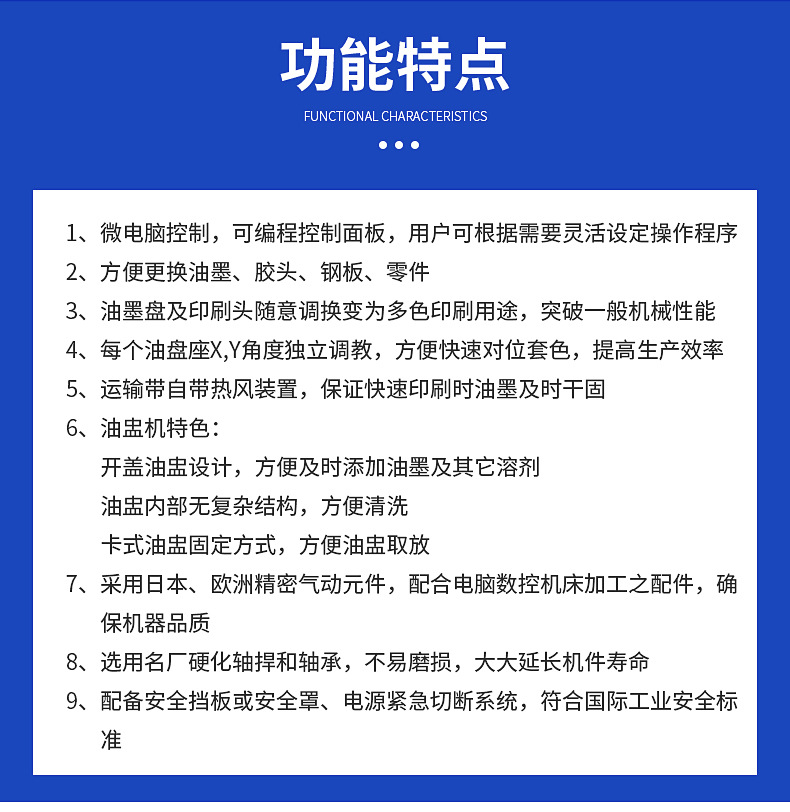 功能特点

FUNCTIONAL CHARACTERISTICS

1、微电脑控制，可编程控制面板，用户可根据需要灵活设定操作程序

2、方便更换油墨、胶头、钢板、零件

3、油墨盘及印刷头随意调换变为多色印刷用途，突破一般机械性能

4、每个油盘座X,Y角度独立调教，方便快速对位套色，提高生产效率

5、运输带自带热风装置，保证快速印刷时油墨及时干固

6、油盅机特色：
开盖油盅设计，方便及时添加油墨及其它溶剂
油盅内部无复杂结构，方便清洗
卡式油盅固定方式，方便油盅取放

7、采用日本、欧洲精密气动元件，配合电脑数控机床加工之配件，确保机器品质

8、选用名厂硬化轴捍和轴承，不易磨损，大大延长机件寿命

9、配备安全挡板或安全罩、电源紧急切断系统，符合国际工业安全标准